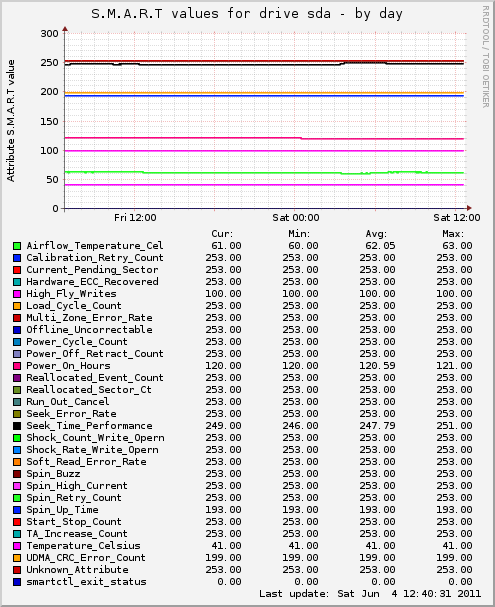 S.M.A.R.T values for drive sda - by day

RRDTOOL / TOBI OETIKER

Attribute S.M.A.R.T value

300
250
200
150
100
50
0

Fri 12:00
Sat 00:00
Sat 12:00

| | Cur: | Min: | Avg: | Max: |
|---|---|---|---|---|
| Airflow_Temperature_Cel | 61.00 | 60.00 | 62.05 | 63.00 |
| Calibration_Retry_Count | 253.00 | 253.00 | 253.00 | 253.00 |
| Current_Pending_Sector | 253.00 | 253.00 | 253.00 | 253.00 |
| Hardware_ECC_Recovered | 253.00 | 253.00 | 253.00 | 253.00 |
| High_Fly_Writes | 100.00 | 100.00 | 100.00 | 100.00 |
| Load_Cycle_Count | 253.00 | 253.00 | 253.00 | 253.00 |
| Multi_Zone_Error_Rate | 253.00 | 253.00 | 253.00 | 253.00 |
| Offline_Uncorrectable | 253.00 | 253.00 | 253.00 | 253.00 |
| Power_Cycle_Count | 253.00 | 253.00 | 253.00 | 253.00 |
| Power_Off_Retract_Count | 253.00 | 253.00 | 253.00 | 253.00 |
| Power_On_Hours | 120.00 | 120.00 | 120.59 | 121.00 |
| Reallocated_Event_Count | 253.00 | 253.00 | 253.00 | 253.00 |
| Reallocated_Sector_Ct | 253.00 | 253.00 | 253.00 | 253.00 |
| Run_Out_Cancel | 253.00 | 253.00 | 253.00 | 253.00 |
| Seek_Error_Rate | 253.00 | 253.00 | 253.00 | 253.00 |
| Seek_Time_Performance | 249.00 | 246.00 | 247.79 | 251.00 |
| Shock_Count_Write_Opern | 253.00 | 253.00 | 253.00 | 253.00 |
| Shock_Rate_Write_Opern | 253.00 | 253.00 | 253.00 | 253.00 |
| Soft_Read_Error_Rate | 253.00 | 253.00 | 253.00 | 253.00 |
| Spin_Buzz | 253.00 | 253.00 | 253.00 | 253.00 |
| Spin_High_Current | 253.00 | 253.00 | 253.00 | 253.00 |
| Spin_Retry_Count | 253.00 | 253.00 | 253.00 | 253.00 |
| Spin_Up_Time | 193.00 | 193.00 | 193.00 | 193.00 |
| Start_Stop_Count | 253.00 | 253.00 | 253.00 | 253.00 |
| TA_Increase_Count | 253.00 | 253.00 | 253.00 | 253.00 |
| Temperature_Celsius | 41.00 | 41.00 | 41.00 | 41.00 |
| UDMA_CRC_Error_Count | 199.00 | 199.00 | 199.00 | 199.00 |
| Unknown_Attribute | 253.00 | 253.00 | 253.00 | 253.00 |
| smartctl_exit_status | 0.00 | 0.00 | 0.00 | 0.00 |

Last update: Sat Jun 4 12:40:31 2011